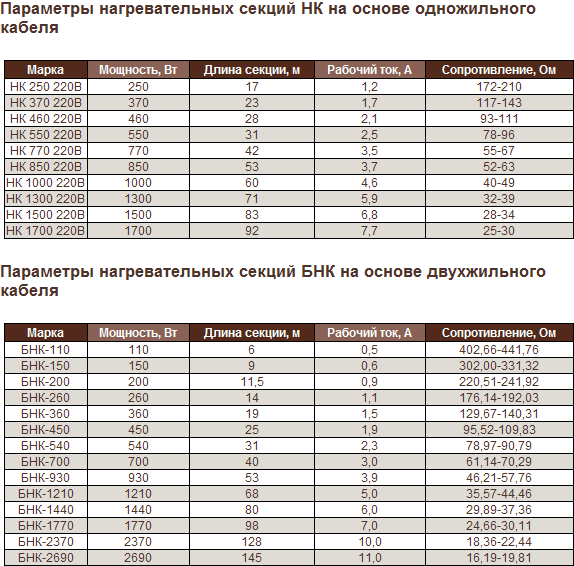 Параметры нагревательных секций НК на основе одножильного кабеля

| Марка | Мощность, Вт | Длина секции, м | Рабочий ток, А | Сопротивление, Ом |
|---|---|---|---|---|
| НК 250 220В | 250 | 17 | 1,2 | 172-210 |
| НК 370 220В | 370 | 23 | 1,7 | 117-143 |
| НК 460 220В | 460 | 28 | 2,1 | 93-111 |
| НК 550 220В | 550 | 31 | 2,5 | 78-96 |
| НК 770 220В | 770 | 42 | 3,5 | 55-67 |
| НК 850 220В | 850 | 53 | 3,7 | 52-63 |
| НК 1000 220В | 1000 | 60 | 4,6 | 40-49 |
| НК 1300 220В | 1300 | 71 | 5,9 | 32-39 |
| НК 1500 220В | 1500 | 83 | 6,8 | 28-34 |
| НК 1700 220В | 1700 | 92 | 7,7 | 25-30 |

Параметры нагревательных секций БНК на основе двухжильного кабеля

| Марка | Мощность, Вт | Длина секции, м | Рабочий ток, А | Сопротивление, Ом |
|---|---|---|---|---|
| БНК-110 | 110 | 6 | 0,5 | 402,66-441,76 |
| БНК-150 | 150 | 9 | 0,6 | 302,00-331,32 |
| БНК-200 | 200 | 11,5 | 0,9 | 220,51-241,92 |
| БНК-260 | 260 | 14 | 1,1 | 176,14-192,03 |
| БНК-360 | 360 | 19 | 1,5 | 129,67-140,31 |
| БНК-450 | 450 | 25 | 1,9 | 95,52-109,83 |
| БНК-540 | 540 | 31 | 2,3 | 78,97-90,79 |
| БНК-700 | 700 | 40 | 3,0 | 61,14-70,29 |
| БНК-930 | 930 | 53 | 3,9 | 46,21-57,76 |
| БНК-1210 | 1210 | 68 | 5,0 | 35,57-44,46 |
| БНК-1440 | 1440 | 80 | 6,0 | 29,89-37,36 |
| БНК-1770 | 1770 | 98 | 7,0 | 24,66-30,11 |
| БНК-2370 | 2370 | 128 | 10,0 | 18,36-22,44 |
| БНК-2690 | 2690 | 145 | 11,0 | 16,19-19,81 |